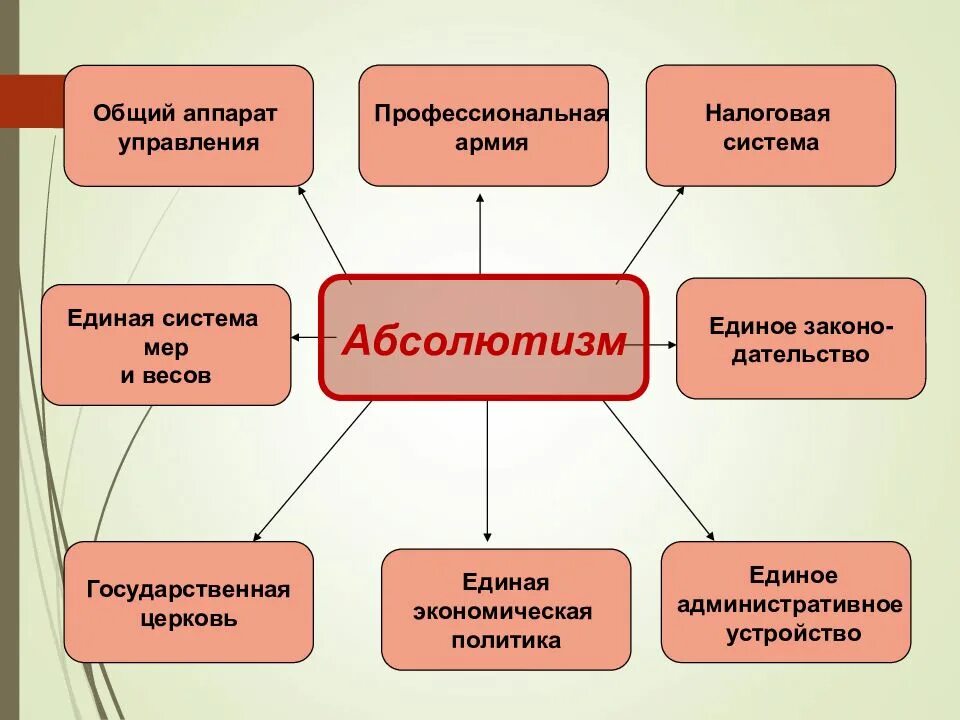 Общий аппарат управления

Профессиональная армия

Налоговая система

Единая система мер и весов

Абсолютизм

Единое законодательство

Государственная церковь

Единая экономическая политика

Единое административное устройство